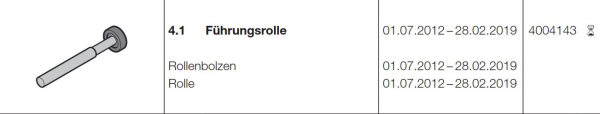 | | 4.1 Führungsrolle | 01.07.2012 – 28.02.2019 | 4004143 ⌛ |
|---|---|---|---|
| | Rollenbolzen | 01.07.2012 – 28.02.2019 | |
| | Rolle | 01.07.2012 – 28.02.2019 | |